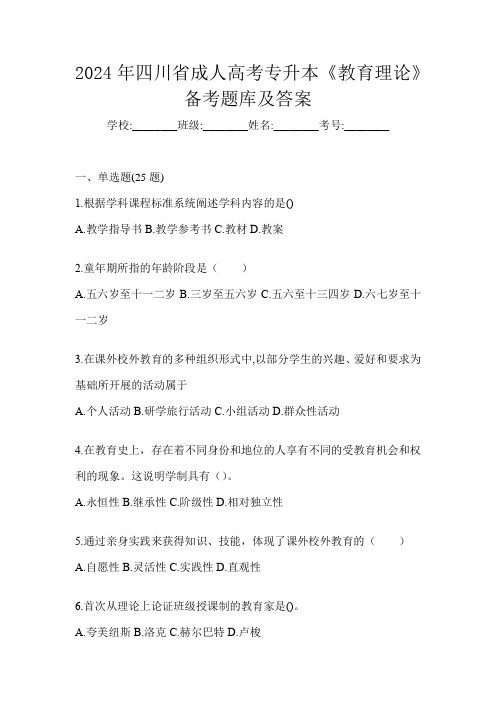 2024 年四川省成人高考专升本《教育理论》备考题库及答案

学校:________班级:________姓名:________考号:________

一、单选题(25 题)

1.根据学科课程标准系统阐述学科内容的是()

A.教学指导书 B.教学参考书 C.教材 D.教案

2.童年期所指的年龄阶段是（　　）

A.五六岁至十一二岁 B.三岁至五六岁 C.五六至十三四岁 D.六七岁至十一二岁

3.在课外校外教育的多种组织形式中,以部分学生的兴趣、爱好和要求为基础所开展的活动属于

A.个人活动 B.研学旅行活动 C.小组活动 D.群众性活动

4.在教育史上，存在着不同身份和地位的人享有不同的受教育机会和权利的现象。这说明学制具有（）。

A.永恒性 B.继承性 C.阶级性 D.相对独立性

5.通过亲身实践来获得知识、技能，体现了课外校外教育的（　　）

A.自愿性 B.灵活性 C.实践性 D.直观性

6.首次从理论上论证班级授课制的教育家是()。

A.夸美纽斯 B.洛克 C.赫尔巴特 D.卢梭